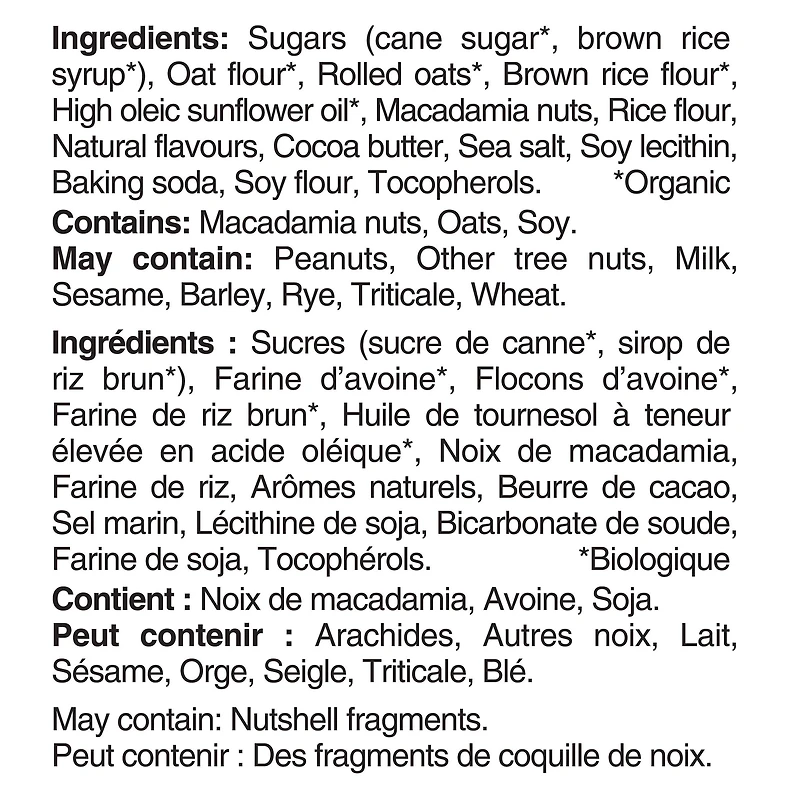 Ingredients: Sugars (cane sugar*, brown rice syrup*), Oat flour*, Rolled oats*, Brown rice flour*, High oleic sunflower oil*, Macadamia nuts, Rice flour, Natural flavours, Cocoa butter, Sea salt, Soy lecithin, Baking soda, Soy flour, Tocopherols. *Organic
Contains: Macadamia nuts, Oats, Soy.
May contain: Peanuts, Other tree nuts, Milk, Sesame, Barley, Rye, Triticale, Wheat.

Ingrédients : Sucres (sucre de canne*, sirop de riz brun*), Farine d'avoine*, Flocons d'avoine*, Farine de riz brun*, Huile de tournesol à teneur élevée en acide oléique*, Noix de macadamia, Farine de riz, Arômes naturels, Beurre de cacao, Sel marin, Lécithine de soja, Bicarbonate de soude, Farine de soja, Tocophérols. *Biologique
Contient : Noix de macadamia, Avoine, Soja.
Peut contenir : Arachides, Autres noix, Lait, Sésame, Orge, Seigle, Triticale, Blé.

May contain: Nutshell fragments.
Peut contenir : Des fragments de coquille de noix.